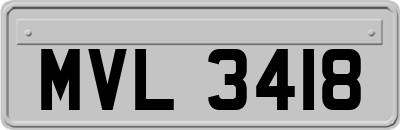 MVL 3418